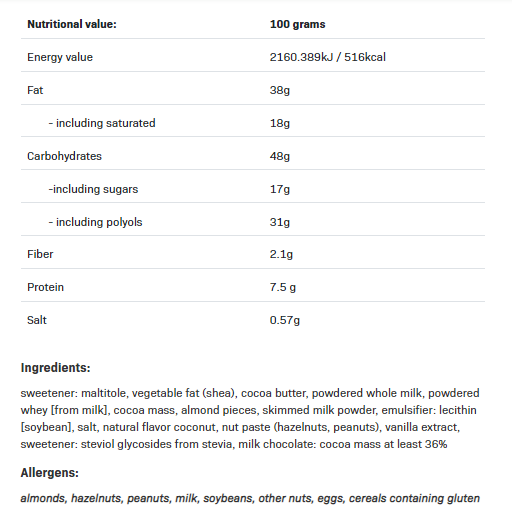 | Nutritional value: | 100 grams |
|---|---|
| Energy value | 2160.389kJ / 516kcal |
| Fat | 38g |
| - including saturated | 18g |
| Carbohydrates | 48g |
| -including sugars | 17g |
| - including polyols | 31g |
| Fiber | 2.1g |
| Protein | 7.5 g |
| Salt | 0.57g |

Ingredients:

sweetener: maltitole, vegetable fat (shea), cocoa butter, powdered whole milk, powdered whey [from milk], cocoa mass, almond pieces, skimmed milk powder, emulsifier: lecithin [soybean], salt, natural flavor coconut, nut paste (hazelnuts, peanuts), vanilla extract, sweetener: steviol glycosides from stevia, milk chocolate: cocoa mass at least 36%

Allergens:

almonds, hazelnuts, peanuts, milk, soybeans, other nuts, eggs, cereals containing gluten